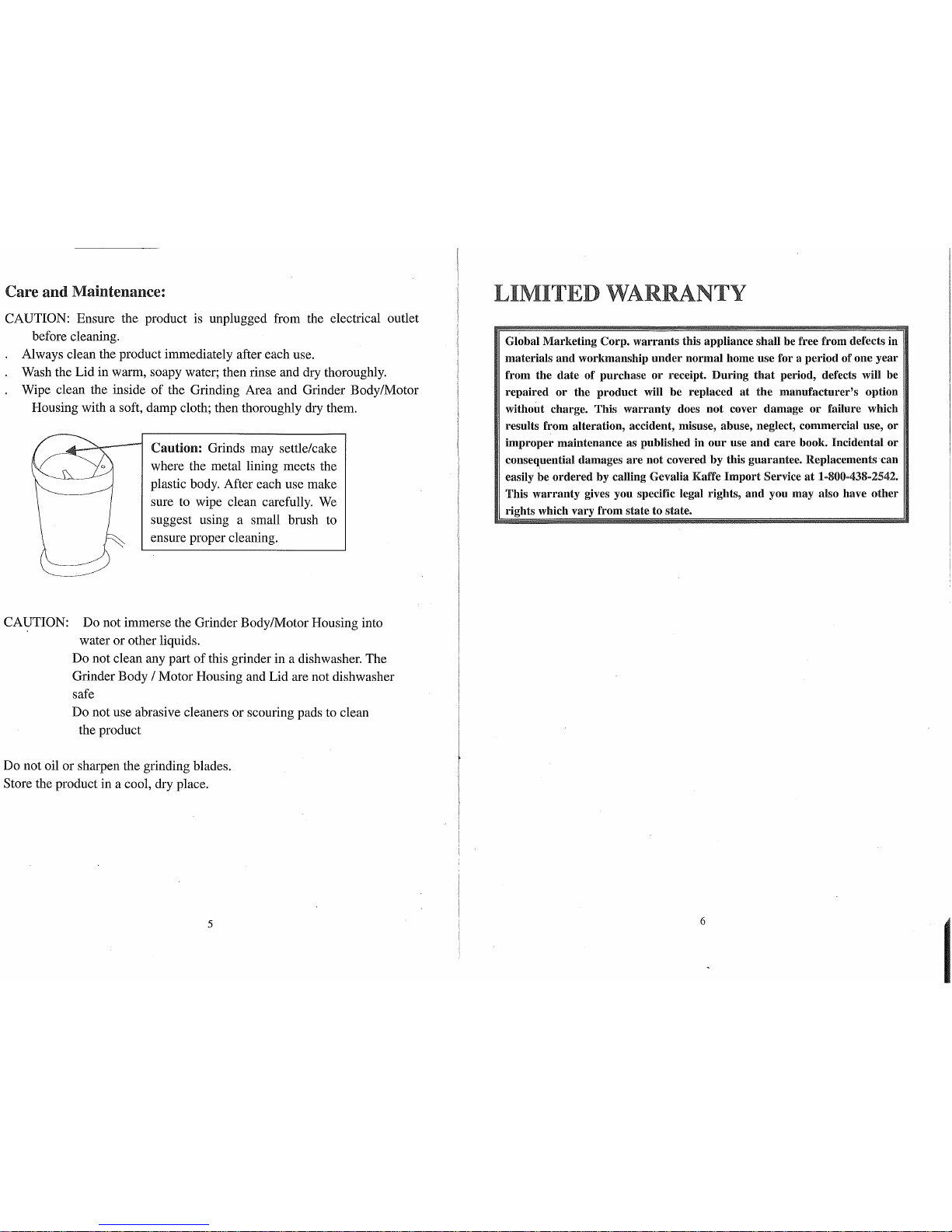 Care and Maintenance:

CAUTION: Ensure the product is unplugged from the electrical outlet before cleaning.
. Always clean the product immediately after each use.
. Wash the Lid in warm, soapy water; then rinse and dry thoroughly.
. Wipe clean the inside of the Grinding Area and Grinder Body/Motor Housing with a soft, damp cloth; then thoroughly dry them.

Caution: Grinds may settle/cake where the metal lining meets the plastic body. After each use make sure to wipe clean carefully. We suggest using a small brush to ensure proper cleaning.

CAUTION: Do not immerse the Grinder Body/Motor Housing into water or other liquids.
Do not clean any part of this grinder in a dishwasher. The Grinder Body / Motor Housing and Lid are not dishwasher safe
Do not use abrasive cleaners or scouring pads to clean the product

Do not oil or sharpen the grinding blades.
Store the product in a cool, dry place.

5

LIMITED WARRANTY

Global Marketing Corp. warrants this appliance shall be free from defects in materials and workmanship under normal home use for a period of one year from the date of purchase or receipt. During that period, defects will be repaired or the product will be replaced at the manufacturer's option without charge. This warranty does not cover damage or failure which results from alteration, accident, misuse, abuse, neglect, commercial use, or improper maintenance as published in our use and care book. Incidental or consequential damages are not covered by this guarantee. Replacements can easily be ordered by calling Gevalia Kaffe Import Service at 1-800-438-2542. This warranty gives you specific legal rights, and you may also have other rights which vary from state to state.

6